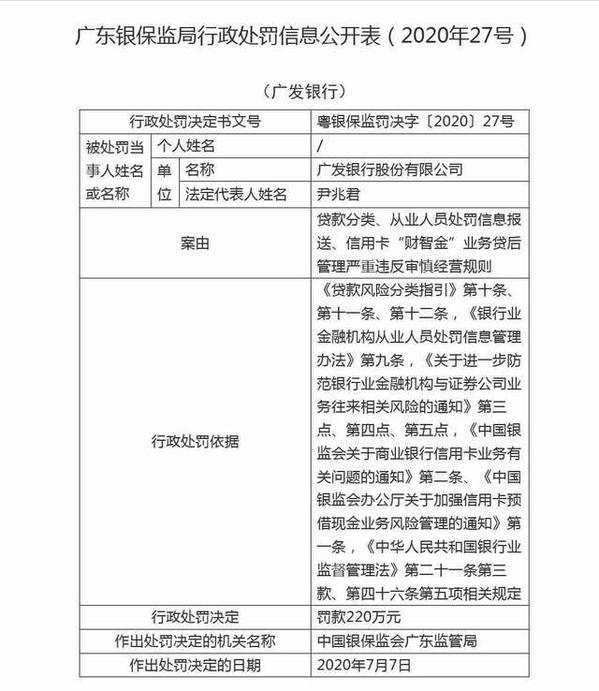 广东银保监局行政处罚信息公开表（2020年27号）

（广发银行）

| 行政处罚决定书文号 | | | 粤银保监罚决字〔2020〕27号 |
|---|---|---|---|
| 被处罚当事人姓名或名称 | 个人姓名 | | / |
| | 单位 | 名称 | 广发银行股份有限公司 |
| | | 法定代表人姓名 | 尹兆君 |
| 案由 | | | 贷款分类、从业人员处罚信息报送、信用卡“财智金”业务贷后管理严重违反审慎经营规则 |
| 行政处罚依据 | | | 《贷款风险分类指引》第十条、第十一条、第十二条，《银行业金融机构从业人员处罚信息管理办法》第九条，《关于进一步防范银行业金融机构与证券公司业务往来相关风险的通知》第三点、第四点、第五点，《中国银监会关于商业银行信用卡业务有关问题的通知》第二条、《中国银监会办公厅关于加强信用卡预借现金业务风险管理的通知》第一条，《中华人民共和国银行业监督管理法》第二十一条第三款、第四十六条第五项相关规定 |
| 行政处罚决定 | | | 罚款220万元 |
| 作出处罚决定的机关名称 | | | 中国银保监会广东监管局 |
| 作出处罚决定的日期 | | | 2020年7月7日 |